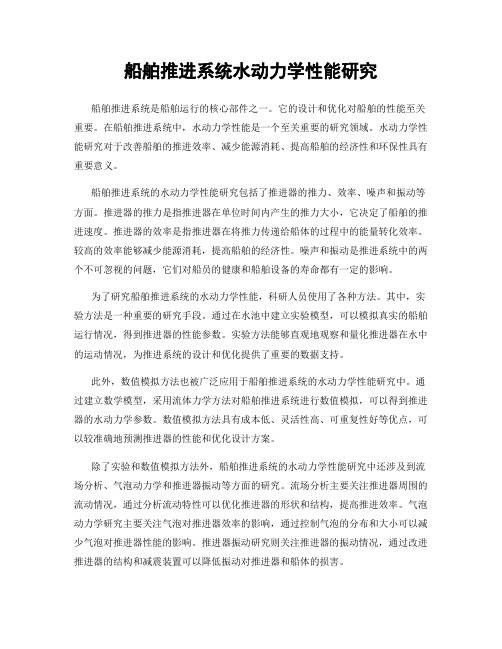 船舶推进系统水动力学性能研究

船舶推进系统是船舶运行的核心部件之一。它的设计和优化对船舶的性能至关重要。在船舶推进系统中，水动力学性能是一个至关重要的研究领域。水动力学性能研究对于改善船舶的推进效率、减少能源消耗、提高船舶的经济性和环保性具有重要意义。

船舶推进系统的水动力学性能研究包括了推进器的推力、效率、噪声和振动等方面。推进器的推力是指推进器在单位时间内产生的推力大小，它决定了船舶的推进速度。推进器的效率是指推进器在将推力传递给船体的过程中的能量转化效率。较高的效率能够减少能源消耗，提高船舶的经济性。噪声和振动是推进系统中的两个不可忽视的问题，它们对船员的健康和船舶设备的寿命都有一定的影响。

为了研究船舶推进系统的水动力学性能，科研人员使用了各种方法。其中，实验方法是一种重要的研究手段。通过在水池中建立实验模型，可以模拟真实的船舶运行情况，得到推进器的性能参数。实验方法能够直观地观察和量化推进器在水中的运动情况，为推进系统的设计和优化提供了重要的数据支持。

此外，数值模拟方法也被广泛应用于船舶推进系统的水动力学性能研究中。通过建立数学模型，采用流体力学方法对船舶推进系统进行数值模拟，可以得到推进器的水动力学参数。数值模拟方法具有成本低、灵活性高、可重复性好等优点，可以较准确地预测推进器的性能和优化设计方案。

除了实验和数值模拟方法外，船舶推进系统的水动力学性能研究中还涉及到流场分析、气泡动力学和推进器振动等方面的研究。流场分析主要关注推进器周围的流动情况，通过分析流动特性可以优化推进器的形状和结构，提高推进效率。气泡动力学研究主要关注气泡对推进器效率的影响，通过控制气泡的分布和大小可以减少气泡对推进器性能的影响。推进器振动研究则关注推进器的振动情况，通过改进推进器的结构和减震装置可以降低振动对推进器和船体的损害。